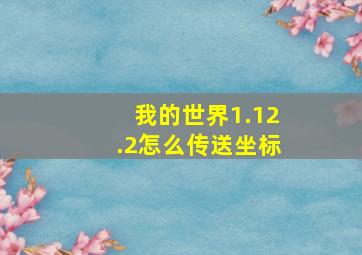 我的世界1.12.2怎么传送坐标